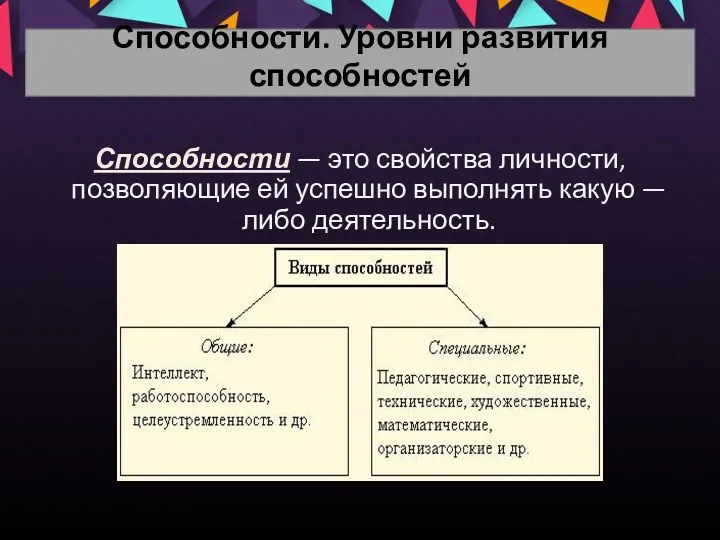 Способности. Уровни развития способностей

Способности — это свойства личности, позволяющие ей успешно выполнять какую — либо деятельность.

Виды способностей

Общие:
Интеллект, работоспособность, целеустремленность и др.

Специальные:
Педагогические, спортивные, технические, художественные, математические, организаторские и др.